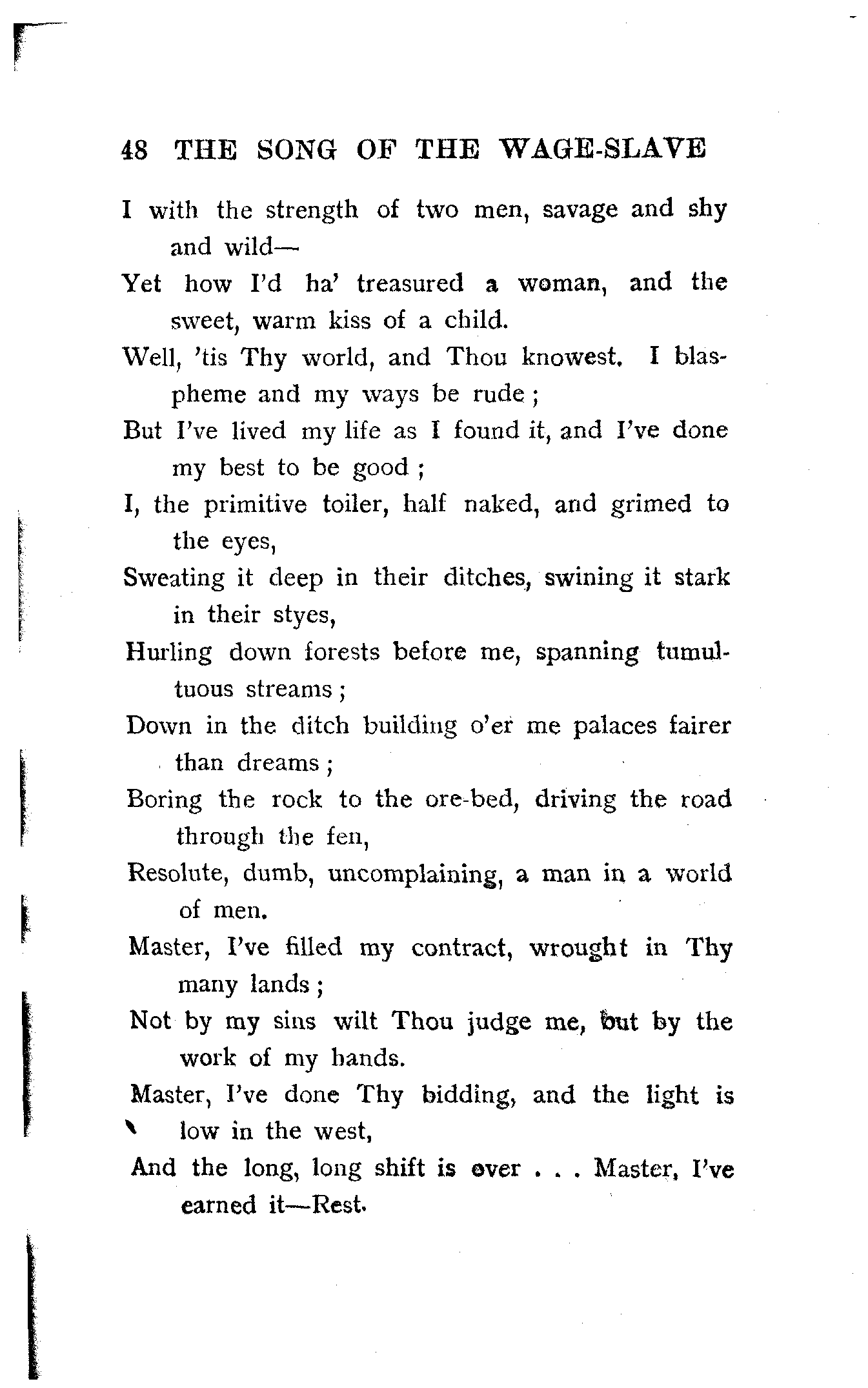 48 THE SONG OF THE WAGE-SLAVE

I with the strength of two men, savage and shy and wild—
Yet how I'd ha' treasured a woman, and the sweet, warm kiss of a child.
Well, 'tis Thy world, and Thou knowest. I blaspheme and my ways be rude;
But I've lived my life as I found it, and I've done my best to be good;
I, the primitive toiler, half naked, and grimed to the eyes,
Sweating it deep in their ditches, swining it stark in their styes,
Hurling down forests before me, spanning tumultuous streams;
Down in the ditch building o'er me palaces fairer than dreams;
Boring the rock to the ore-bed, driving the road through the fen,
Resolute, dumb, uncomplaining, a man in a world of men.
Master, I've filled my contract, wrought in Thy many lands;
Not by my sins wilt Thou judge me, but by the work of my hands.
Master, I've done Thy bidding, and the light is low in the west,
And the long, long shift is over . . . Master, I've earned it—Rest.